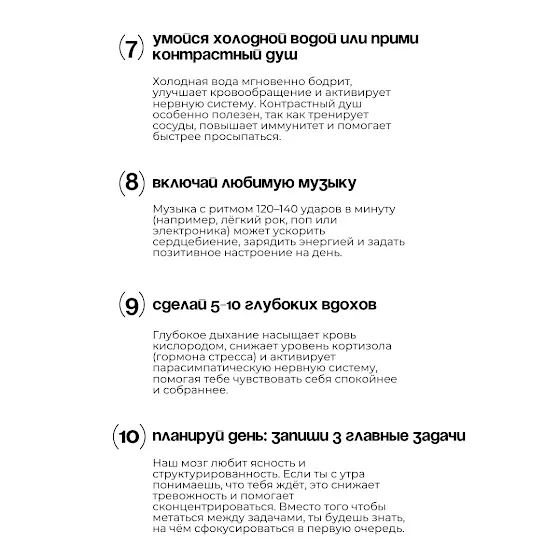 (7) умойся холодной водой или прими контрастный душ

Холодная вода мгновенно бодрит, улучшает кровообращение и активирует нервную систему. Контрастный душ особенно полезен, так как тренирует сосуды, повышает иммунитет и помогает быстрее просыпаться.

(8) включай любимую музыку

Музыка с ритмом 120–140 ударов в минуту (например, лёгкий рок, поп или электроника) может ускорить сердцебиение, зарядить энергией и задать позитивное настроение на день.

(9) сделай 5-10 глубоких вдохов

Глубокое дыхание насыщает кровь кислородом, снижает уровень кортизола (гормона стресса) и активирует парасимпатическую нервную систему, помогая тебе чувствовать себя спокойнее и собраннее.

(10) планируй день: запиши 3 главные задачи

Наш мозг любит ясность и структурированность. Если ты с утра понимаешь, что тебя ждёт, это снижает тревожность и помогает сконцентрироваться. Вместо того чтобы метаться между задачами, ты будешь знать, на чём сфокусироваться в первую очередь.